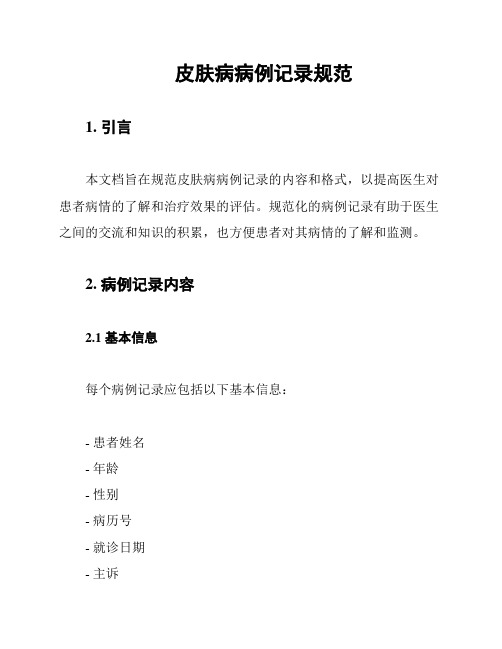 皮肤病病例记录规范

1. 引言

本文档旨在规范皮肤病病例记录的内容和格式，以提高医生对患者病情的了解和治疗效果的评估。规范化的病例记录有助于医生之间的交流和知识的积累，也方便患者对其病情的了解和监测。

2. 病例记录内容

2.1 基本信息

每个病例记录应包括以下基本信息：

- 患者姓名
- 年龄
- 性别
- 病历号
- 就诊日期
- 主诉